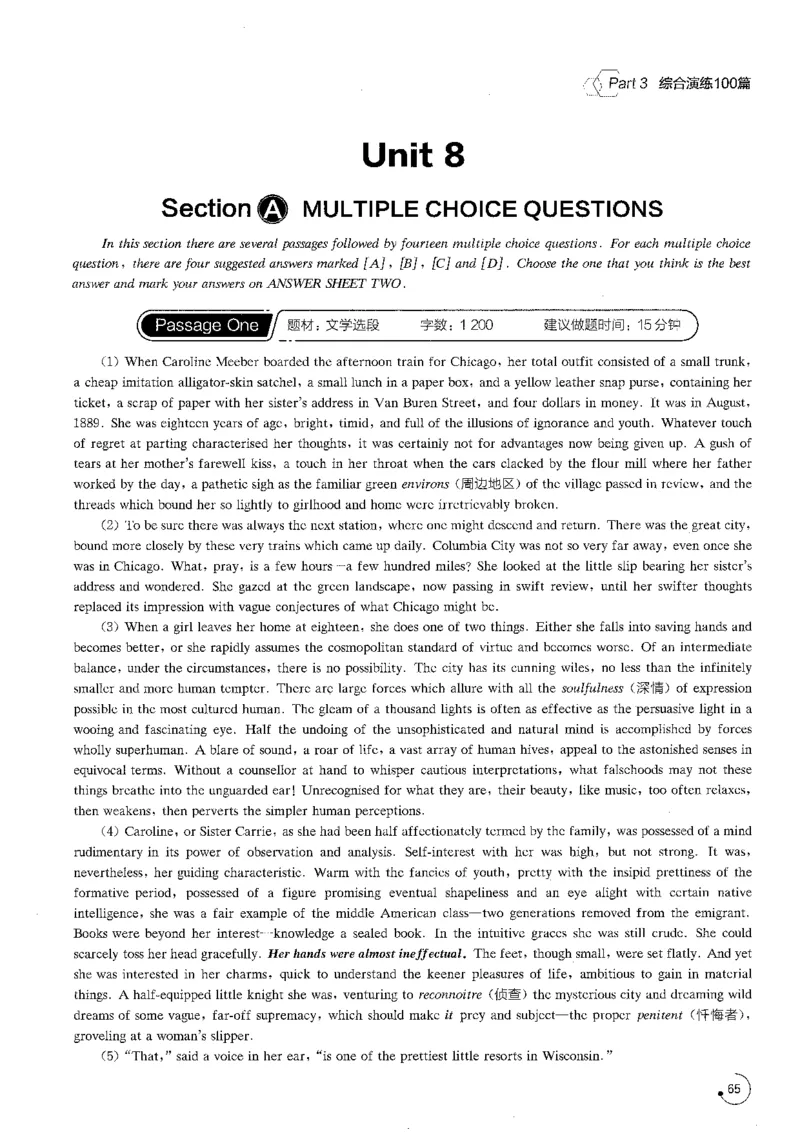 Part 3 综合演练100篇

Unit 8

Section A MULTIPLE CHOICE QUESTIONS

In this section there are several passages followed by fourteen multiple choice questions. For each multiple choice question, there are four suggested answers marked [A], [B], [C] and [D]. Choose the one that you think is the best answer and mark your answers on ANSWER SHEET TWO.

Passage One 题材：文学选段 字数：1 200 建议做题时间：15分钟

(1) When Caroline Meeber boarded the afternoon train for Chicago, her total outfit consisted of a small trunk, a cheap imitation alligator-skin satchel, a small lunch in a paper box, and a yellow leather snap purse, containing her ticket, a scrap of paper with her sister's address in Van Buren Street, and four dollars in money. It was in August, 1889. She was eighteen years of age, bright, timid, and full of the illusions of ignorance and youth. Whatever touch of regret at parting characterised her thoughts, it was certainly not for advantages now being given up. A gush of tears at her mother's farewell kiss, a touch in her throat when the cars clacked by the flour mill where her father worked by the day, a pathetic sigh as the familiar green environs (周边地区) of the village passed in review, and the threads which bound her so lightly to girlhood and home were irretrievably broken.

(2) To be sure there was always the next station, where one might descend and return. There was the great city, bound more closely by these very trains which came up daily. Columbia City was not so very far away, even once she was in Chicago. What, pray, is a few hours—a few hundred miles? She looked at the little slip bearing her sister's address and wondered. She gazed at the green landscape, now passing in swift review, until her swifter thoughts replaced its impression with vague conjectures of what Chicago might be.

(3) When a girl leaves her home at eighteen, she does one of two things. Either she falls into saving hands and becomes better, or she rapidly assumes the cosmopolitan standard of virtue and becomes worse. Of an intermediate balance, under the circumstances, there is no possibility. The city has its cunning wiles, no less than the infinitely smaller and more human tempter. There are large forces which allure with all the soulfulness (深情) of expression possible in the most cultured human. The gleam of a thousand lights is often as effective as the persuasive light in a wooing and fascinating eye. Half the undoing of the unsophisticated and natural mind is accomplished by forces wholly superhuman. A blare of sound, a roar of life, a vast array of human hives, appeal to the astonished senses in equivocal terms. Without a counsellor at hand to whisper cautious interpretations, what falsehoods may not these things breathe into the unguarded ear! Unrecognised for what they are, their beauty, like music, too often relaxes, then weakens, then perverts the simpler human perceptions.

(4) Caroline, or Sister Carrie, as she had been half affectionately termed by the family, was possessed of a mind rudimentary in its power of observation and analysis. Self-interest with her was high, but not strong. It was, nevertheless, her guiding characteristic. Warm with the fancies of youth, pretty with the insipid prettiness of the formative period, possessed of a figure promising eventual shapeliness and an eye alight with certain native intelligence, she was a fair example of the middle American class—two generations removed from the emigrant. Books were beyond her interest—knowledge a sealed book. In the intuitive graces she was still crude. She could scarcely toss her head gracefully. Her hands were almost ineffectual. The feet, though small, were set flatly. And yet she was interested in her charms, quick to understand the keener pleasures of life, ambitious to gain in material things. A half-equipped little knight she was, venturing to reconnoitre (侦查) the mysterious city and dreaming wild dreams of some vague, far-off supremacy, which should make it prey and subject—the proper penitent (忏悔者), groveling at a woman's slipper.

(5) "That," said a voice in her ear, "is one of the prettiest little resorts in Wisconsin."

65